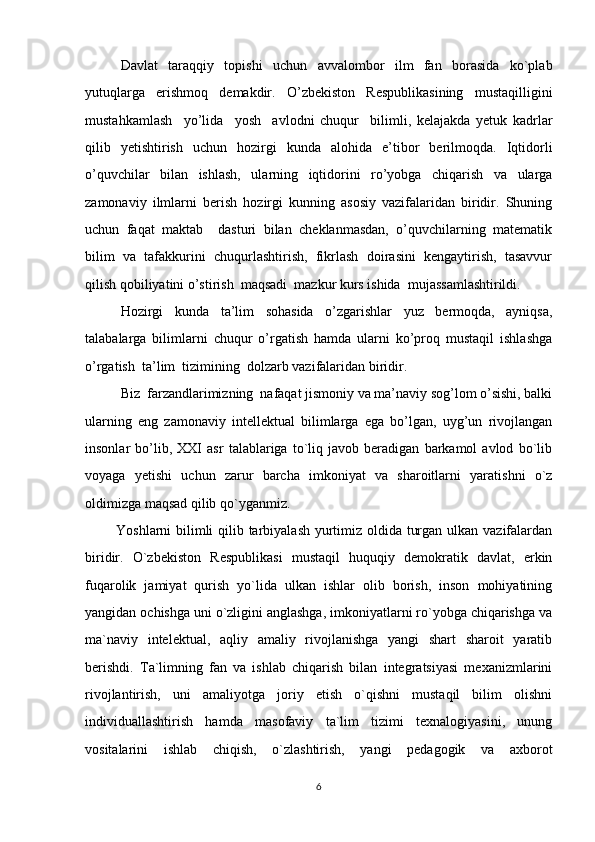 Davlat taraqqiy topishi uchun avvalombor ilm fan borasida ko`plab yutuqlarga erishmoq demakdir. O’zbekiston Respublikasining mustaqilligini mustahkamlash yo’lida yosh avlodni chuqur bilimli, kelajakda yetuk kadrlar qilib yetishtirish uchun hozirgi kunda alohida e’tibor berilmoqda. Iqtidorli o’quvchilar bilan ishlash, ularning iqtidorini ro’yobga chiqarish va ularga zamonaviy ilmlarni berish hozirgi kunning asosiy vazifalaridan biridir. Shuning uchun faqat maktab dasturi bilan cheklanmasdan, o’quvchilarning matematik bilim va tafakkurini chuqurlashtirish, fikrlash doirasini kengaytirish, tasavvur qilish qobiliyatini o’stirish maqsadi mazkur kurs ishida mujassamlashtirildi.

Hozirgi kunda ta’lim sohasida o’zgarishlar yuz bermoqda, ayniqsa, talabalarga bilimlarni chuqur o’rgatish hamda ularni ko’proq mustaqil ishlashga o’rgatish ta’lim tizimining dolzarb vazifalaridan biridir.

Biz farzandlarimizning nafaqat jismoniy va ma’naviy sog’lom o’sishi, balki ularning eng zamonaviy intellektual bilimlarga ega bo’lgan, uyg’un rivojlangan insonlar bo’lib, XXI asr talablariga to`liq javob beradigan barkamol avlod bo`lib voyaga yetishi uchun zarur barcha imkoniyat va sharoitlarni yaratishni o`z oldimizga maqsad qilib qo`yganmiz.

Yoshlarni bilimli qilib tarbiyalash yurtimiz oldida turgan ulkan vazifalardan biridir. O`zbekiston Respublikasi mustaqil huquqiy demokratik davlat, erkin fuqarolik jamiyat qurish yo`lida ulkan ishlar olib borish, inson mohiyatining yangidan ochishga uni o`zligini anglashga, imkoniyatlarni ro`yobga chiqarishga va ma`naviy intelektual, aqliy amaliy rivojlanishga yangi shart sharoit yaratib berishdi. Ta`limning fan va ishlab chiqarish bilan integratsiyasi mexanizmlarini rivojlantirish, uni amaliyotga joriy etish o`qishni mustaqil bilim olishni individuallashtirish hamda masofaviy ta`lim tizimi texnalogiyasini, unung vositalarini ishlab chiqish, o`zlashtirish, yangi pedagogik va axborot

6